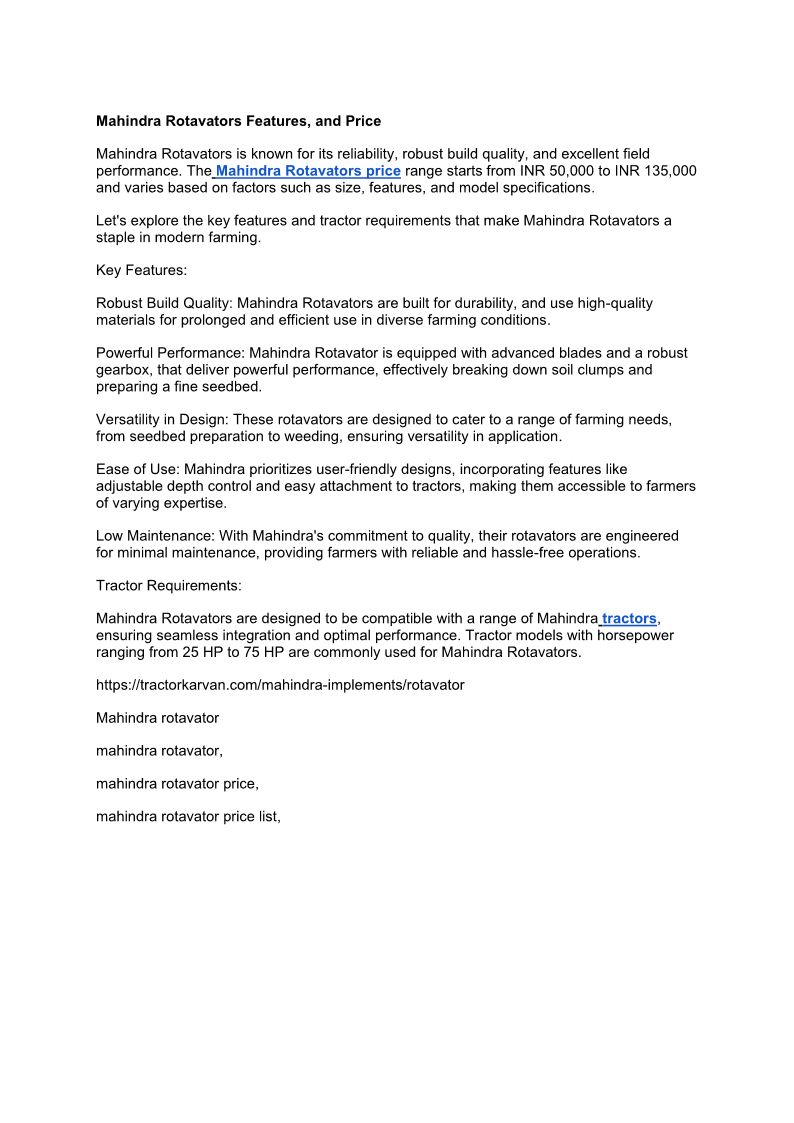 Mahindra Rotavators Features, and Price

Mahindra Rotavators is known for its reliability, robust build quality, and excellent field performance. The Mahindra Rotavators price range starts from INR 50,000 to INR 135,000 and varies based on factors such as size, features, and model specifications.

Let's explore the key features and tractor requirements that make Mahindra Rotavators a staple in modern farming.

Key Features:

Robust Build Quality: Mahindra Rotavators are built for durability, and use high-quality materials for prolonged and efficient use in diverse farming conditions.

Powerful Performance: Mahindra Rotavator is equipped with advanced blades and a robust gearbox, that deliver powerful performance, effectively breaking down soil clumps and preparing a fine seedbed.

Versatility in Design: These rotavators are designed to cater to a range of farming needs, from seedbed preparation to weeding, ensuring versatility in application.

Ease of Use: Mahindra prioritizes user-friendly designs, incorporating features like adjustable depth control and easy attachment to tractors, making them accessible to farmers of varying expertise.

Low Maintenance: With Mahindra's commitment to quality, their rotavators are engineered for minimal maintenance, providing farmers with reliable and hassle-free operations.

Tractor Requirements:

Mahindra Rotavators are designed to be compatible with a range of Mahindra tractors, ensuring seamless integration and optimal performance. Tractor models with horsepower ranging from 25 HP to 75 HP are commonly used for Mahindra Rotavators.

https://tractorkarvan.com/mahindra-implements/rotavator

Mahindra rotavator

mahindra rotavator,

mahindra rotavator price,

mahindra rotavator price list,